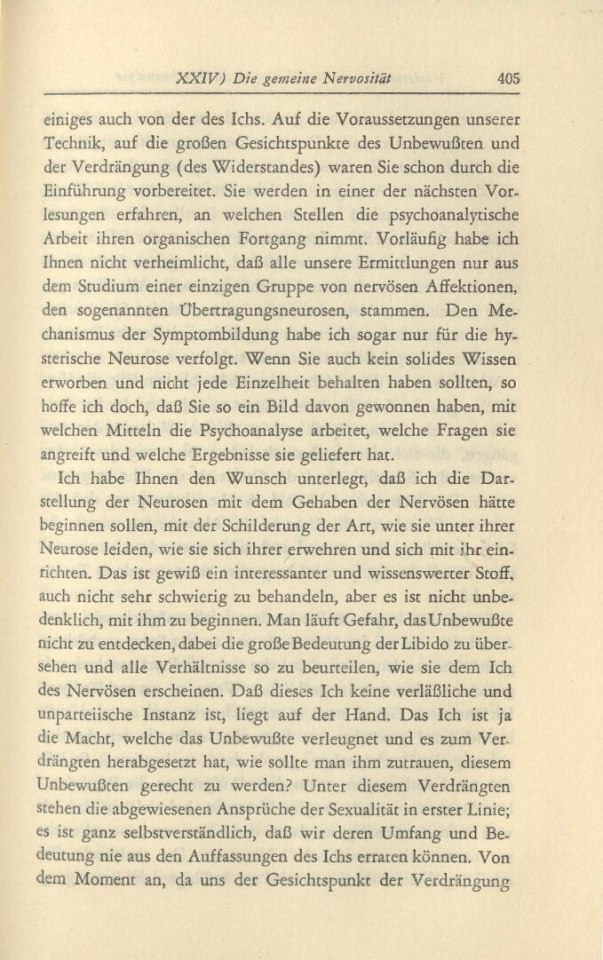 XXIV) Die gemeine Nervosität 405

einiges auch von der des Ichs. Auf die Voraussetzungen unserer Technik, auf die großen Gesichtspunkte des Unbewußten und der Verdrängung (des Widerstandes) waren Sie schon durch die Einführung vorbereitet. Sie werden in einer der nächsten Vorlesungen erfahren, an welchen Stellen die psychoanalytische Arbeit ihren organischen Fortgang nimmt. Vorläufig habe ich Ihnen nicht verheimlicht, daß alle unsere Ermittlungen nur aus dem Studium einer einzigen Gruppe von nervösen Affektionen, den sogenannten Übertragungsneurosen, stammen. Den Mechanismus der Symptombildung habe ich sogar nur für die hysterische Neurose verfolgt. Wenn Sie auch kein solides Wissen erworben und nicht jede Einzelheit behalten haben sollten, so hoffe ich doch, daß Sie so ein Bild davon gewonnen haben, mit welchen Mitteln die Psychoanalyse arbeitet, welche Fragen sie angreift und welche Ergebnisse sie geliefert hat.

Ich habe Ihnen den Wunsch unterlegt, daß ich die Darstellung der Neurosen mit dem Gehaben der Nervösen hätte beginnen sollen, mit der Schilderung der Art, wie sie unter ihrer Neurose leiden, wie sie sich ihrer erwehren und sich mit ihr einrichten. Das ist gewiß ein interessanter und wissenswerter Stoff, auch nicht sehr schwierig zu behandeln, aber es ist nicht unbedenklich, mit ihm zu beginnen. Man läuft Gefahr, das Unbewußte nicht zu entdecken, dabei die große Bedeutung der Libido zu übersehen und alle Verhältnisse so zu beurteilen, wie sie dem Ich des Nervösen erscheinen. Daß dieses Ich keine verläßliche und unparteiische Instanz ist, liegt auf der Hand. Das Ich ist ja die Macht, welche das Unbewußte verleugnet und es zum Verdrängten herabgesetzt hat, wie sollte man ihm zutrauen, diesem Unbewußten gerecht zu werden? Unter diesem Verdrängten stehen die abgewiesenen Ansprüche der Sexualität in erster Linie; es ist ganz selbstverständlich, daß wir deren Umfang und Bedeutung nie aus den Auffassungen des Ichs erraten können. Von dem Moment an, da uns der Gesichtspunkt der Verdrängung